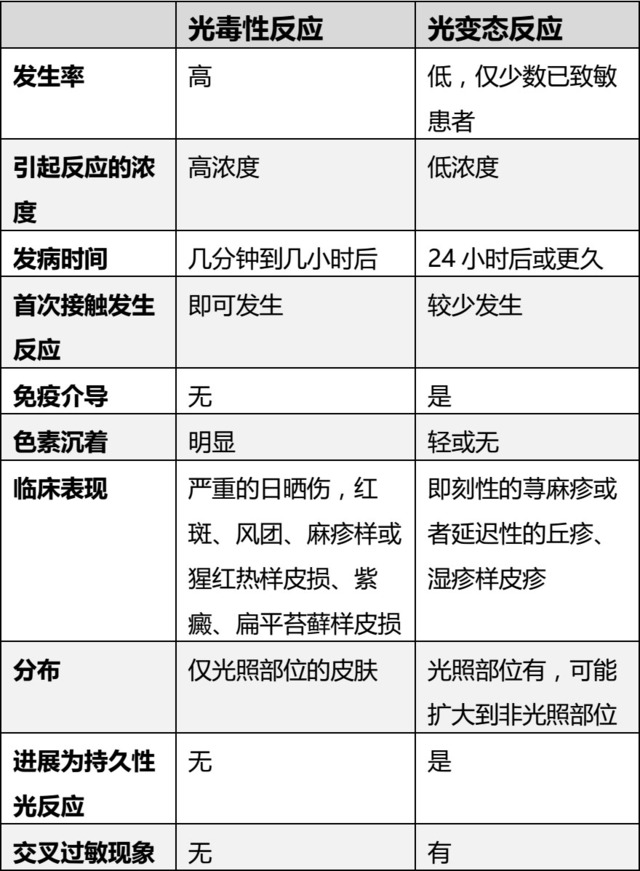 | | 光毒性反应 | 光变态反应 |
|---|---|---|
| 发生率 | 高 | 低，仅少数已致敏患者 |
| 引起反应的浓度 | 高浓度 | 低浓度 |
| 发病时间 | 几分钟到几小时后 | 24 小时后或更久 |
| 首次接触发生反应 | 即可发生 | 较少发生 |
| 免疫介导 | 无 | 是 |
| 色素沉着 | 明显 | 轻或无 |
| 临床表现 | 严重的日晒伤，红斑、风团、麻疹样或猩红热样皮损、紫癜、扁平苔藓样皮损 | 即刻性的荨麻疹或者延迟性的丘疹、湿疹样皮疹 |
| 分布 | 仅光照部位的皮肤 | 光照部位有，可能扩大到非光照部位 |
| 进展为持久性光反应 | 无 | 是 |
| 交叉过敏现象 | 无 | 有 |